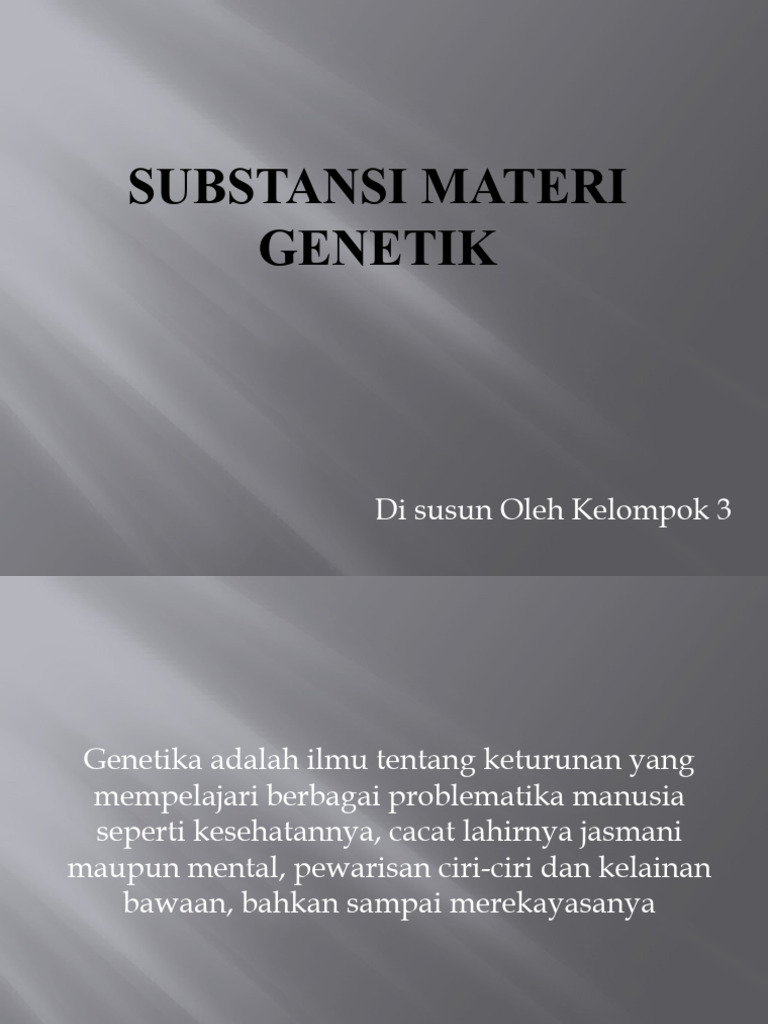 SUBSTANSI MATERI GENETIK

Di susun Oleh Kelompok 3

Genetika adalah ilmu tentang keturunan yang mempelajari berbagai problematika manusia seperti kesehatannya, cacat lahirnya jasmani maupun mental, pewarisan ciri-ciri dan kelainan bawaan, bahkan sampai merekayasanya